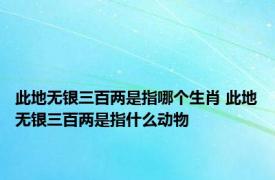 此地无银三百两是指哪个生肖 此地无银三百两是指什么动物